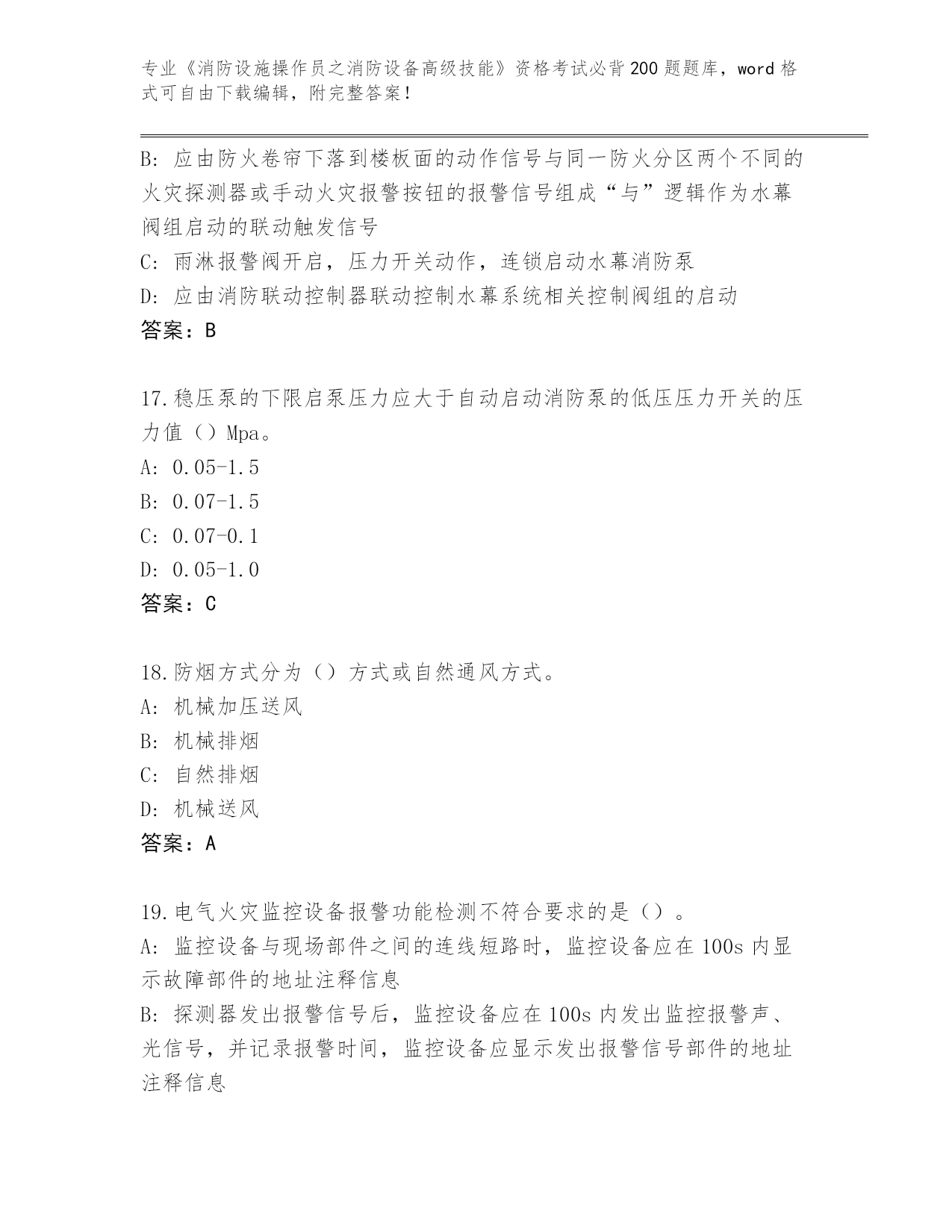 专业《消防设施操作员之消防设备高级技能》资格考试必背200题题库，word格式可自由下载编辑，附完整答案！

B: 应由防火卷帘下落到楼板面的动作信号与同一防火分区两个不同的火灾探测器或手动火灾报警按钮的报警信号组成“与”逻辑作为水幕阀组启动的联动触发信号
C: 雨淋报警阀开启，压力开关动作，连锁启动水幕消防泵
D: 应由消防联动控制器联动控制水幕系统相关控制阀组的启动
答案：B

17.稳压泵的下限启泵压力应大于自动启动消防泵的低压压力开关的压力值（）Mpa。
A: 0.05-1.5
B: 0.07-1.5
C: 0.07-0.1
D: 0.05-1.0
答案：C

18.防烟方式分为（）方式或自然通风方式。
A: 机械加压送风
B: 机械排烟
C: 自然排烟
D: 机械送风
答案：A

19.电气火灾监控设备报警功能检测不符合要求的是（）。
A: 监控设备与现场部件之间的连线短路时，监控设备应在100s内显示故障部件的地址注释信息
B: 探测器发出报警信号后，监控设备应在100s内发出监控报警声、光信号，并记录报警时间，监控设备应显示发出报警信号部件的地址注释信息